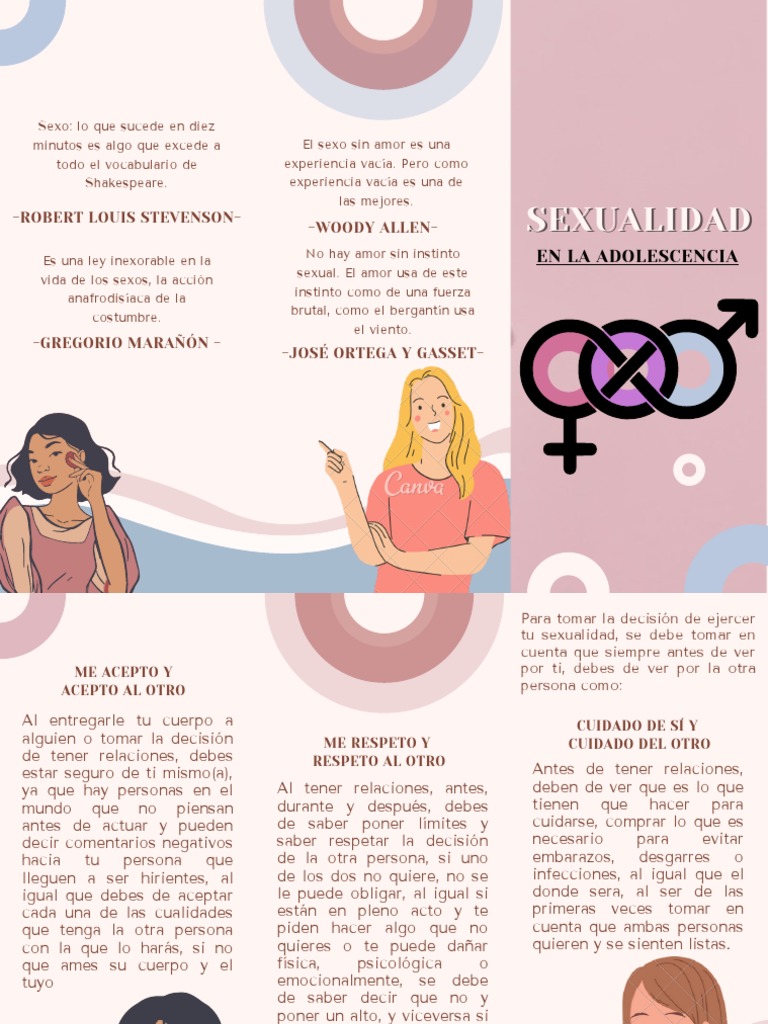 Sexo: lo que sucede en diez minutos es algo que excede a todo el vocabulario de Shakespeare.

-ROBERT LOUIS STEVENSON-

Es una ley inexorable en la vida de los sexos, la acción anafrodisíaca de la costumbre.

-GREGORIO MARAÑÓN -

El sexo sin amor es una experiencia vacía. Pero como experiencia vacía es una de las mejores.

-WOODY ALLEN-

No hay amor sin instinto sexual. El amor usa de este instinto como de una fuerza brutal, como el bergantín usa el viento.

-JOSÉ ORTEGA Y GASSET-

Canva

SEXUALIDAD

EN LA ADOLESCENCIA

ME ACEPTO Y ACEPTO AL OTRO

Al entregarle tu cuerpo a alguien o tomar la decisión de tener relaciones, debes estar seguro de ti mismo(a), ya que hay personas en el mundo que no piensan antes de actuar y pueden decir comentarios negativos hacia tu persona que lleguen a ser hirientes, al igual que debes de aceptar cada una de las cualidades que tenga la otra persona con la que lo harás, si no que ames su cuerpo y el tuyo

ME RESPETO Y RESPETO AL OTRO

Al tener relaciones, antes, durante y después, debes de saber poner límites y saber respetar la decisión de la otra persona, si uno de los dos no quiere, no se le puede obligar, al igual si están en pleno acto y te piden hacer algo que no quieres o te puede dañar física, psicológica o emocionalmente, se debe de saber decir que no y poner un alto, y viceversa si

Para tomar la decisión de ejercer tu sexualidad, se debe tomar en cuenta que siempre antes de ver por ti, debes de ver por la otra persona como:

CUIDADO DE SÍ Y CUIDADO DEL OTRO

Antes de tener relaciones, deben de ver que es lo que tienen que hacer para cuidarse, comprar lo que es necesario para evitar embarazos, desgarres o infecciones, al igual que el donde sera, al ser de las primeras veces tomar en cuenta que ambas personas quieren y se sienten listas.